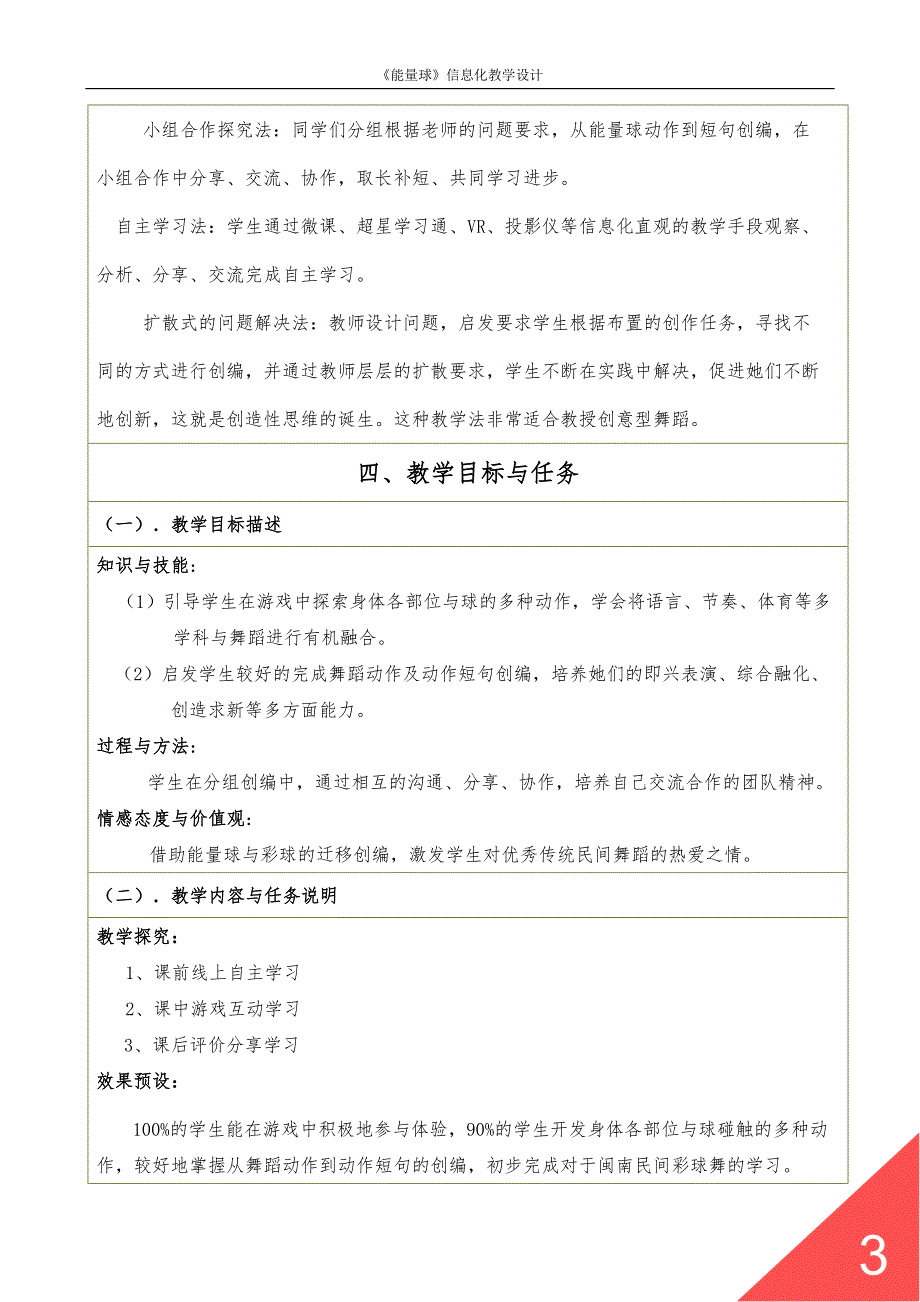 《能量球》信息化教学设计

小组合作探究法：同学们分组根据老师的问题要求，从能量球动作到短句创编，在小组合作中分享、交流、协作，取长补短、共同学习进步。

自主学习法：学生通过微课、超星学习通、VR、投影仪等信息化直观的教学手段观察、分析、分享、交流完成自主学习。

扩散式的问题解决法：教师设计问题，启发要求学生根据布置的创作任务，寻找不同的方式进行创编，并通过教师层层的扩散要求，学生不断在实践中解决，促进她们不断地创新，这就是创造性思维的诞生。这种教学法非常适合教授创意型舞蹈。

四、教学目标与任务

（一）．教学目标描述

知识与技能：

（1）引导学生在游戏中探索身体各部位与球的多种动作，学会将语言、节奏、体育等多学科与舞蹈进行有机融合。

（2）启发学生较好的完成舞蹈动作及动作短句创编，培养她们的即兴表演、综合融化、创造求新等多方面能力。

过程与方法：

学生在分组创编中，通过相互的沟通、分享、协作，培养自己交流合作的团队精神。

情感态度与价值观：

借助能量球与彩球的迁移创编，激发学生对优秀传统民间舞蹈的热爱之情。

（二）．教学内容与任务说明

教学探究：

1、课前线上自主学习

2、课中游戏互动学习

3、课后评价分享学习

效果预设：

100%的学生能在游戏中积极地参与体验，90%的学生开发身体各部位与球碰触的多种动作，较好地掌握从舞蹈动作到动作短句的创编，初步完成对于闽南民间彩球舞的学习。

3